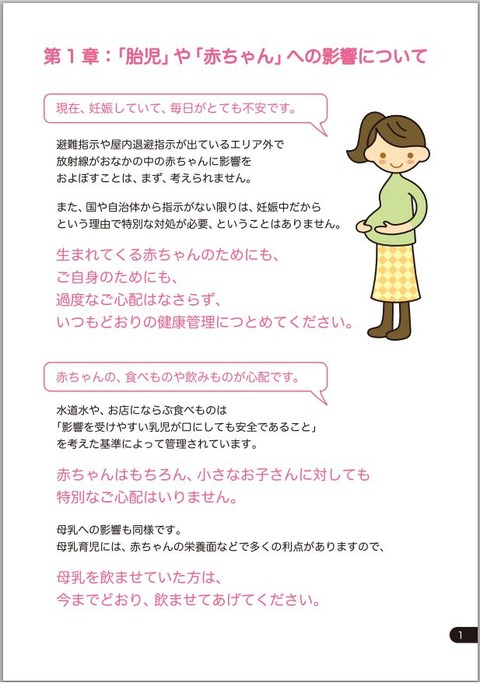 第１章：「胎児」や「赤ちゃん」への影響について

現在、妊娠していて、毎日がとても不安です。

避難指示や屋内退避指示が出ているエリア外で放射線がおなかの中の赤ちゃんに影響をおよぼすことは、まず、考えられません。

また、国や自治体から指示がない限りは、妊娠中だからという理由で特別な対処が必要、ということはありません。

生まれてくる赤ちゃんのためにも、ご自身のためにも、過度なご心配はなさらず、いつもどおりの健康管理につとめてください。

赤ちゃんの、食べものや飲みものが心配です。

水道水や、お店にならぶ食べものは「影響を受けやすい乳児が口にしても安全であること」を考えた基準によって管理されています。

赤ちゃんはもちろん、小さなお子さんに対しても特別なご心配はいりません。

母乳への影響も同様です。
母乳育児には、赤ちゃんの栄養面などで多くの利点がありますので、

母乳を飲ませていた方は、今までどおり、飲ませてあげてください。

1